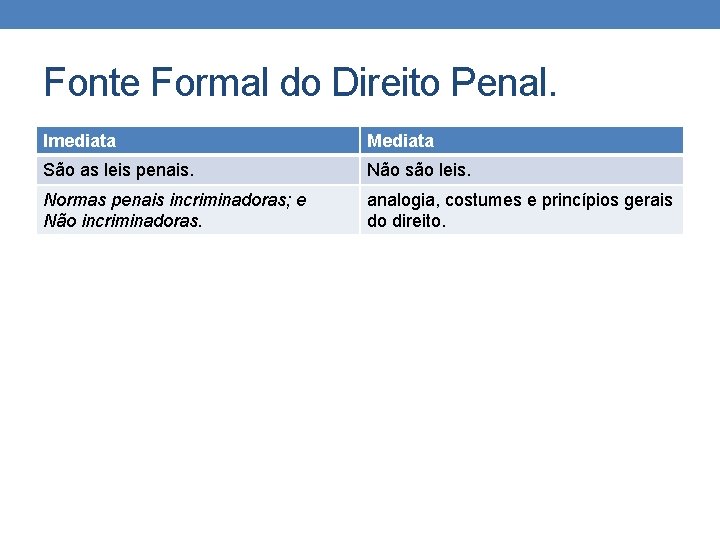 Fonte Formal do Direito Penal.

| Imediata | Mediata |
|---|---|
| São as leis penais. | Não são leis. |
| Normas penais incriminadoras; e Não incriminadoras. | analogia, costumes e princípios gerais do direito. |